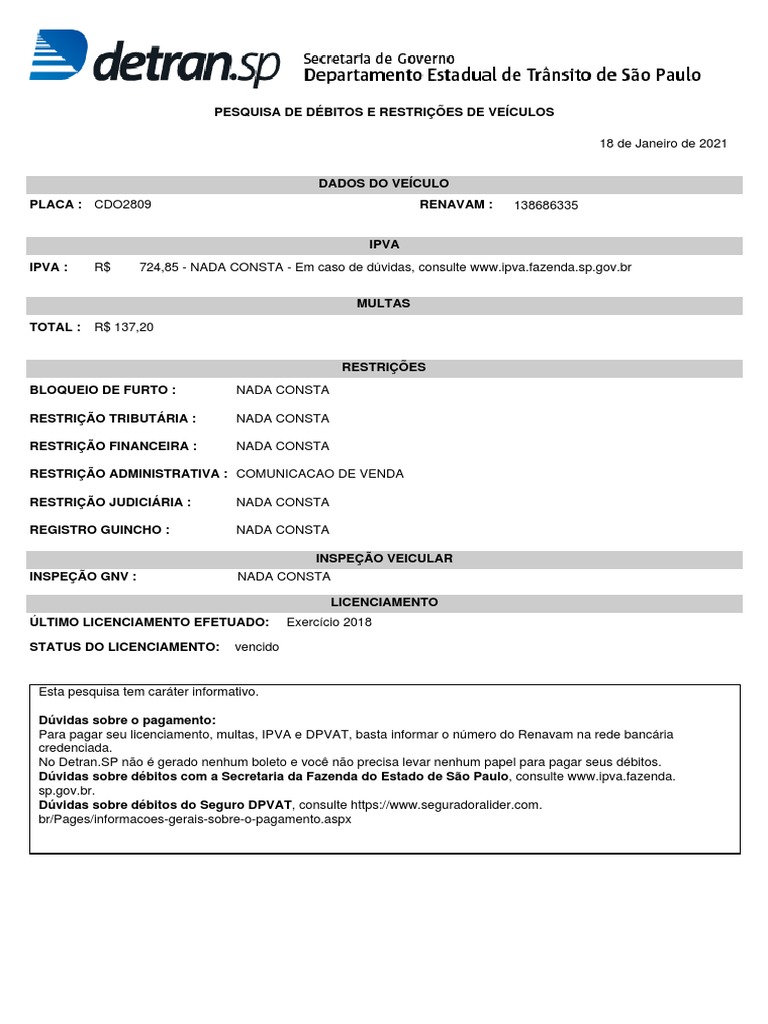 detran.sp Secretaria de Governo
Departamento Estadual de Trânsito de São Paulo

PESQUISA DE DÉBITOS E RESTRIÇÕES DE VEÍCULOS

18 de Janeiro de 2021

DADOS DO VEÍCULO

PLACA : CDO2809 RENAVAM : 138686335

IPVA

IPVA : R$ 724,85 - NADA CONSTA - Em caso de dúvidas, consulte www.ipva.fazenda.sp.gov.br

MULTAS

TOTAL : R$ 137,20

RESTRIÇÕES

BLOQUEIO DE FURTO : NADA CONSTA

RESTRIÇÃO TRIBUTÁRIA : NADA CONSTA

RESTRIÇÃO FINANCEIRA : NADA CONSTA

RESTRIÇÃO ADMINISTRATIVA : COMUNICACAO DE VENDA

RESTRIÇÃO JUDICIÁRIA : NADA CONSTA

REGISTRO GUINCHO : NADA CONSTA

INSPEÇÃO VEICULAR

INSPEÇÃO GNV : NADA CONSTA

LICENCIAMENTO

ÚLTIMO LICENCIAMENTO EFETUADO: Exercício 2018

STATUS DO LICENCIAMENTO: vencido

Esta pesquisa tem caráter informativo.

Dúvidas sobre o pagamento:
Para pagar seu licenciamento, multas, IPVA e DPVAT, basta informar o número do Renavam na rede bancária credenciada.
No Detran.SP não é gerado nenhum boleto e você não precisa levar nenhum papel para pagar seus débitos.
Dúvidas sobre débitos com a Secretaria da Fazenda do Estado de São Paulo, consulte www.ipva.fazenda.sp.gov.br.
Dúvidas sobre débitos do Seguro DPVAT, consulte https://www.seguradoralider.com.br/Pages/informacoes-gerais-sobre-o-pagamento.aspx